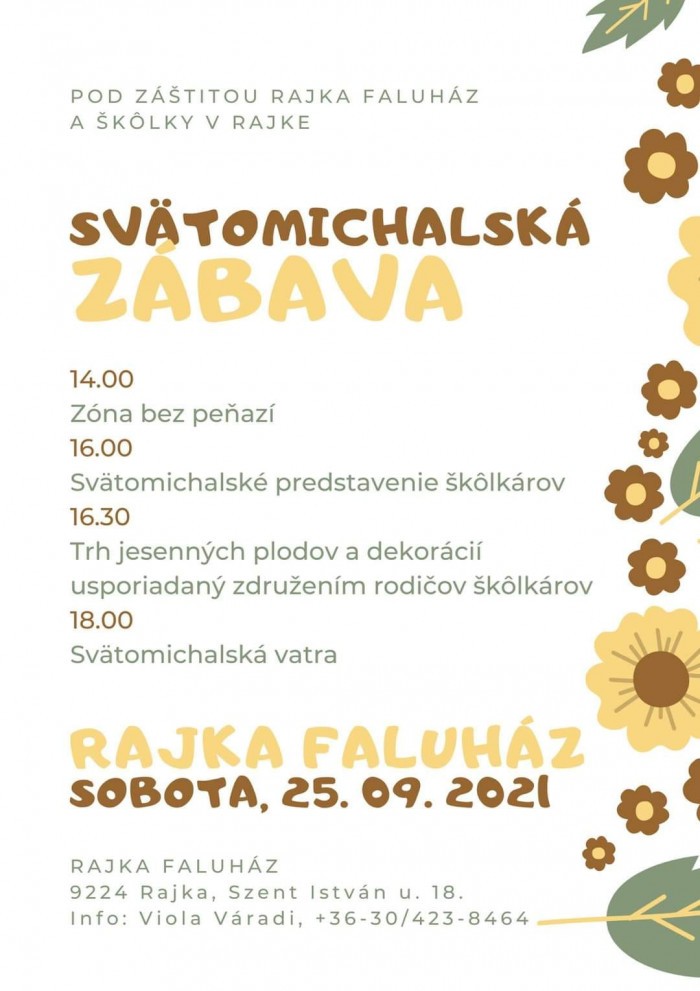 POD ZÁŠTITOU RAJKA FALUHÁZ
A ŠKÔLKY V RAJKE

SVÄTOMICHALSKÁ
ZÁBAVA

14.00
Zóna bez peňazí
16.00
Svätomichalské predstavenie škôlkárov
16.30
Trh jesenných plodov a dekorácií
usporiadaný združením rodičov škôlkárov
18.00
Svätomichalská vatra

RAJKA FALUHÁZ
SOBOTA, 25. 09. 2021

RAJKA FALUHÁZ
9224 Rajka, Szent István u. 18.
Info: Viola Váradi, +36-30/423-8464